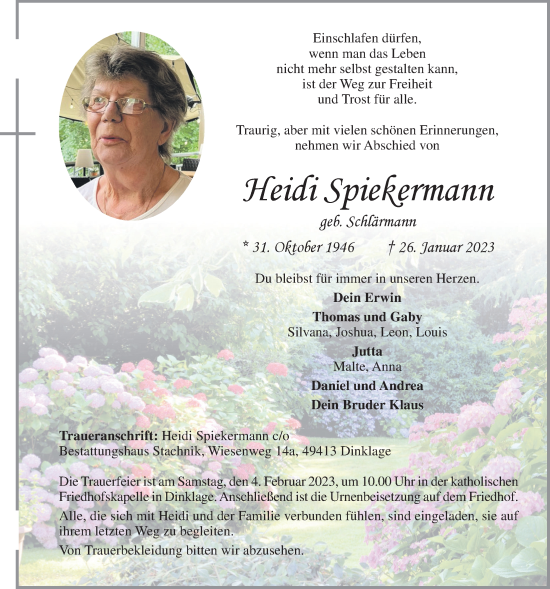 Einschlafen dürfen,
wenn man das Leben
nicht mehr selbst gestalten kann,
ist der Weg zur Freiheit
und Trost für alle.

Traurig, aber mit vielen schönen Erinnerungen,
nehmen wir Abschied von

Heidi Spiekermann

geb. Schlärmann

* 31. Oktober 1946 † 26. Januar 2023

Du bleibst für immer in unseren Herzen.

Dein Erwin

Thomas und Gaby
Silvana, Joshua, Leon, Louis

Jutta
Malte, Anna

Daniel und Andrea

Dein Bruder Klaus

Traueranschrift: Heidi Spiekermann c/o
Bestattungshaus Stachnik, Wiesenweg 14a, 49413 Dinklage

Die Trauerfeier ist am Samstag, den 4. Februar 2023, um 10.00 Uhr in der katholischen Friedhofskapelle in Dinklage. Anschließend ist die Urnenbeisetzung auf dem Friedhof.

Alle, die sich mit Heidi und der Familie verbunden fühlen, sind eingeladen, sie auf ihrem letzten Weg zu begleiten.

Von Trauerbekleidung bitten wir abzusehen.